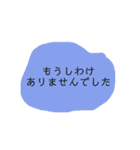 もうしわけ
ありませんでした